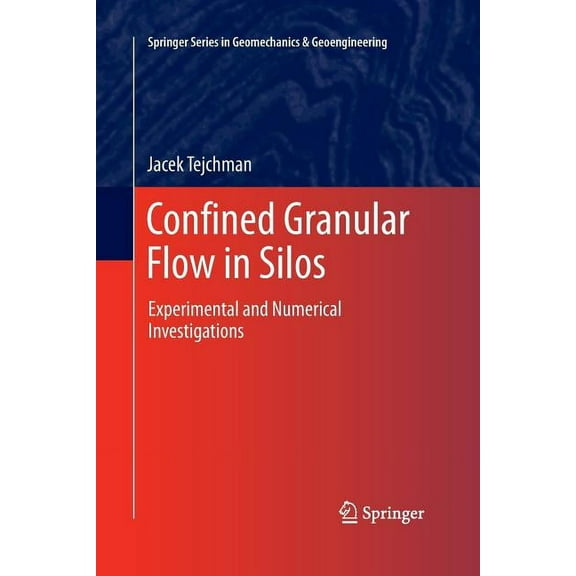 Springer Series in Geomechanics & Geoengineering

Jacek Tejchman

Confined Granular Flow in Silos

Experimental and Numerical Investigations

Springer